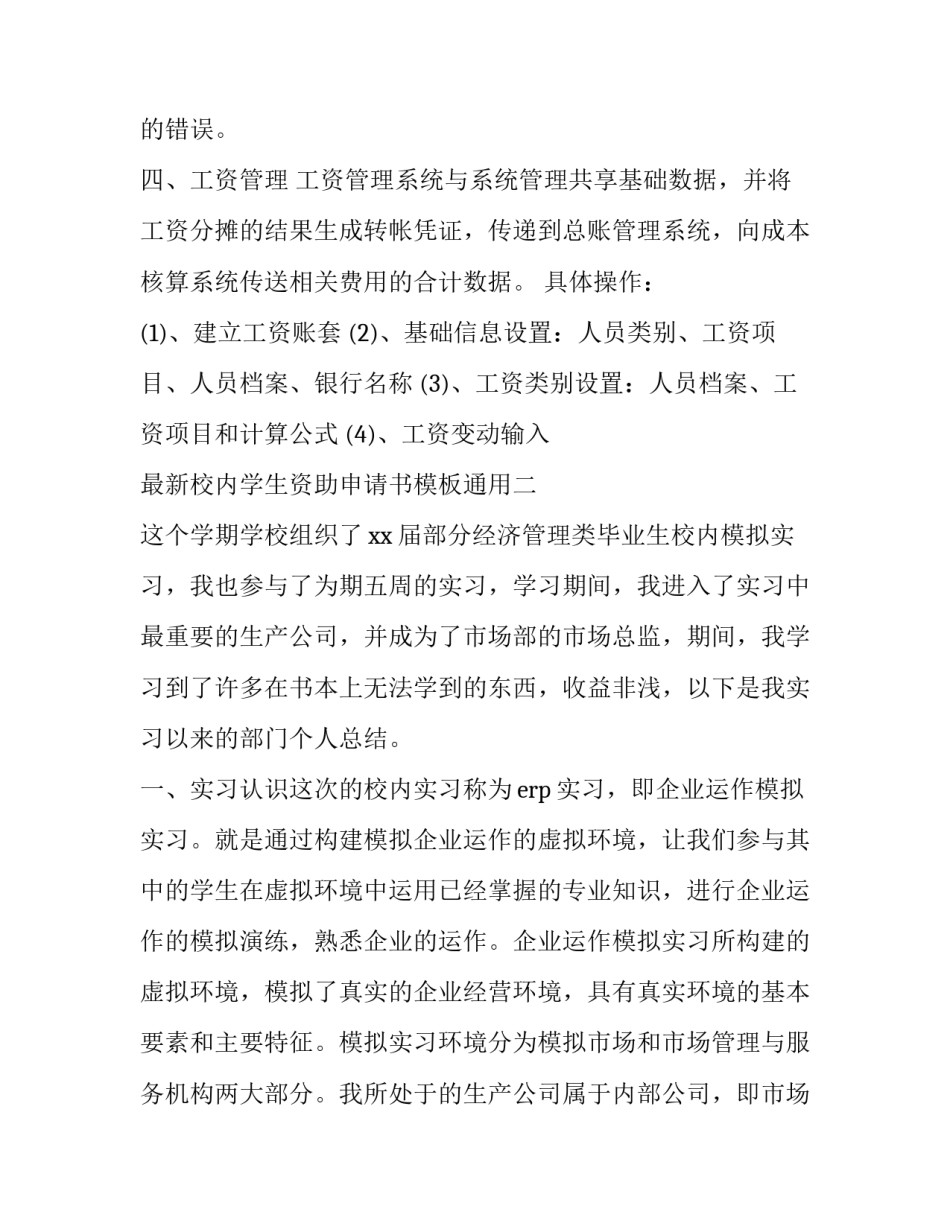 的错误。

四、工资管理 工资管理系统与系统管理共享基础数据，并将工资分摊的结果生成转帐凭证，传递到总账管理系统，向成本核算系统传送相关费用的合计数据。 具体操作：

(1)、建立工资账套 (2)、基础信息设置：人员类别、工资项目、人员档案、银行名称 (3)、工资类别设置：人员档案、工资项目和计算公式 (4)、工资变动输入

最新校内学生资助申请书模板通用二

这个学期学校组织了 xx 届部分经济管理类毕业生校内模拟实习，我也参与了为期五周的实习，学习期间，我进入了实习中最重要的生产公司，并成为了市场部的市场总监，期间，我学习到了许多在书本上无法学到的东西，收益非浅，以下是我实习以来的部门个人总结。

一、实习认识这次的校内实习称为 erp 实习，即企业运作模拟实习。就是通过构建模拟企业运作的虚拟环境，让我们参与其中的学生在虚拟环境中运用已经掌握的专业知识，进行企业运作的模拟演练，熟悉企业的运作。企业运作模拟实习所构建的虚拟环境，模拟了真实的企业经营环境，具有真实环境的基本要素和主要特征。模拟实习环境分为模拟市场和市场管理与服务机构两大部分。我所处于的生产公司属于内部公司，即市场